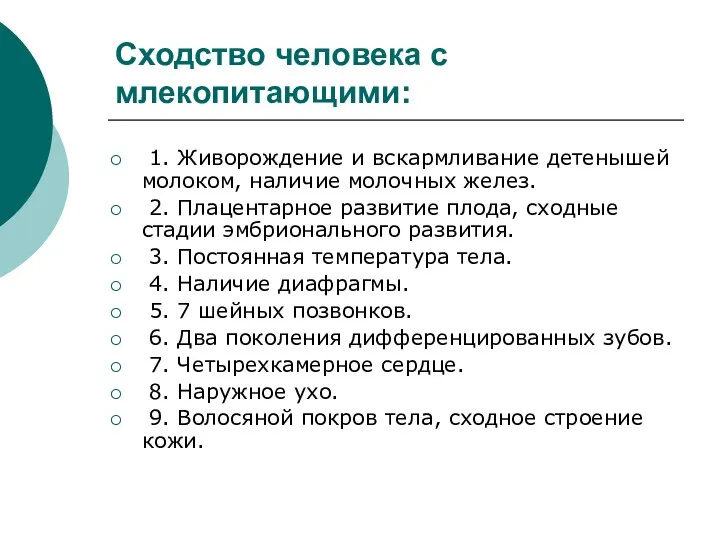 Сходство человека с млекопитающими:

1. Живорождение и вскармливание детенышей молоком, наличие молочных желез.
2. Плацентарное развитие плода, сходные стадии эмбрионального развития.
3. Постоянная температура тела.
4. Наличие диафрагмы.
5. 7 шейных позвонков.
6. Два поколения дифференцированных зубов.
7. Четырехкамерное сердце.
8. Наружное ухо.
9. Волосяной покров тела, сходное строение кожи.